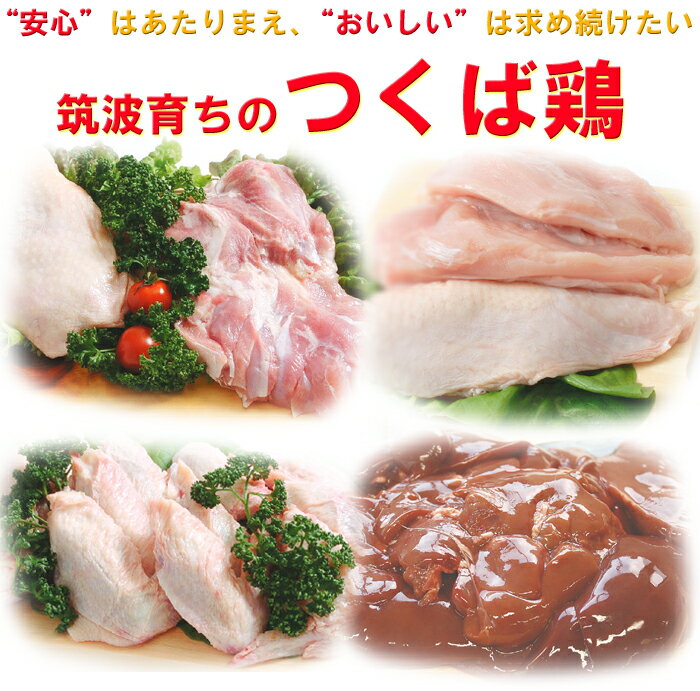 “安心”はあたりまえ、“おいしい”は求め続けたい

筑波育ちのつくば鶏